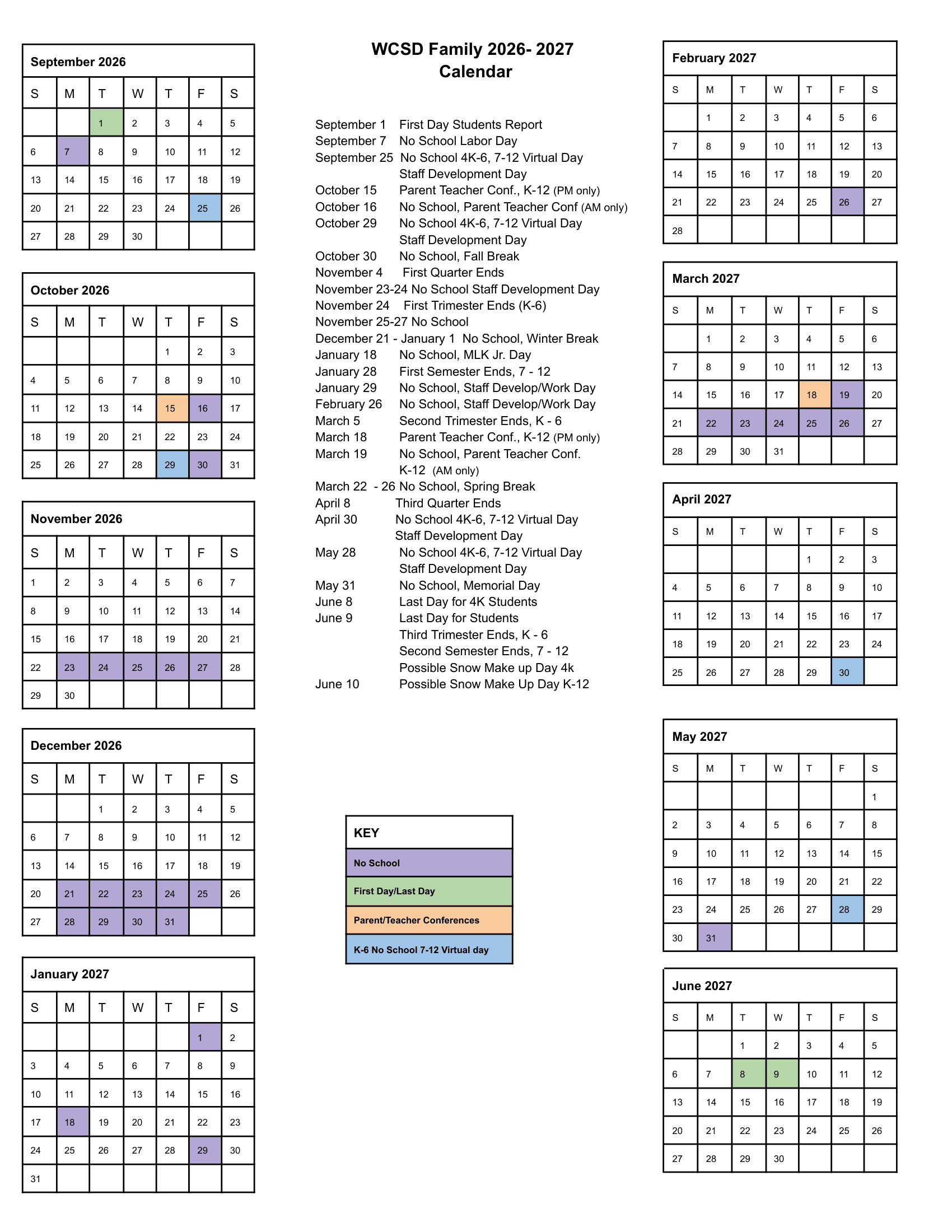 September 2026

| S | M | T | W | T | F | S |
|---|---|---|---|---|---|---|
| | | 1 | 2 | 3 | 4 | 5 |
| 6 | 7 | 8 | 9 | 10 | 11 | 12 |
| 13 | 14 | 15 | 16 | 17 | 18 | 19 |
| 20 | 21 | 22 | 23 | 24 | 25 | 26 |
| 27 | 28 | 29 | 30 | | | |

October 2026

| S | M | T | W | T | F | S |
|---|---|---|---|---|---|---|
| | | | | 1 | 2 | 3 |
| 4 | 5 | 6 | 7 | 8 | 9 | 10 |
| 11 | 12 | 13 | 14 | 15 | 16 | 17 |
| 18 | 19 | 20 | 21 | 22 | 23 | 24 |
| 25 | 26 | 27 | 28 | 29 | 30 | 31 |

November 2026

| S | M | T | W | T | F | S |
|---|---|---|---|---|---|---|
| 1 | 2 | 3 | 4 | 5 | 6 | 7 |
| 8 | 9 | 10 | 11 | 12 | 13 | 14 |
| 15 | 16 | 17 | 18 | 19 | 20 | 21 |
| 22 | 23 | 24 | 25 | 26 | 27 | 28 |
| 29 | 30 | | | | | |

December 2026

| S | M | T | W | T | F | S |
|---|---|---|---|---|---|---|
| | | 1 | 2 | 3 | 4 | 5 |
| 6 | 7 | 8 | 9 | 10 | 11 | 12 |
| 13 | 14 | 15 | 16 | 17 | 18 | 19 |
| 20 | 21 | 22 | 23 | 24 | 25 | 26 |
| 27 | 28 | 29 | 30 | 31 | | |

January 2027

| S | M | T | W | T | F | S |
|---|---|---|---|---|---|---|
| | | | | | 1 | 2 |
| 3 | 4 | 5 | 6 | 7 | 8 | 9 |
| 10 | 11 | 12 | 13 | 14 | 15 | 16 |
| 17 | 18 | 19 | 20 | 21 | 22 | 23 |
| 24 | 25 | 26 | 27 | 28 | 29 | 30 |
| 31 | | | | | | |

WCSD Family 2026- 2027 Calendar

September 1 First Day Students Report
September 7 No School Labor Day
September 25 No School 4K-6, 7-12 Virtual Day Staff Development Day
October 15 Parent Teacher Conf., K-12 (PM only)
October 16 No School, Parent Teacher Conf (AM only)
October 29 No School 4K-6, 7-12 Virtual Day Staff Development Day
October 30 No School, Fall Break
November 4 First Quarter Ends
November 23-24 No School Staff Development Day
November 24 First Trimester Ends (K-6)
November 25-27 No School
December 21 - January 1 No School, Winter Break
January 18 No School, MLK Jr. Day
January 28 First Semester Ends, 7 - 12
January 29 No School, Staff Develop/Work Day
February 26 No School, Staff Develop/Work Day
March 5 Second Trimester Ends, K - 6
March 18 Parent Teacher Conf., K-12 (PM only)
March 19 No School, Parent Teacher Conf. K-12 (AM only)
March 22 - 26 No School, Spring Break
April 8 Third Quarter Ends
April 30 No School 4K-6, 7-12 Virtual Day Staff Development Day
May 28 No School 4K-6, 7-12 Virtual Day Staff Development Day
May 31 No School, Memorial Day
June 8 Last Day for 4K Students
June 9 Last Day for Students
Third Trimester Ends, K - 6
Second Semester Ends, 7 - 12
Possible Snow Make up Day 4k
June 10 Possible Snow Make Up Day K-12

KEY
No School
First Day/Last Day
Parent/Teacher Conferences
K-6 No School 7-12 Virtual day

February 2027

| S | M | T | W | T | F | S |
|---|---|---|---|---|---|---|
| | 1 | 2 | 3 | 4 | 5 | 6 |
| 7 | 8 | 9 | 10 | 11 | 12 | 13 |
| 14 | 15 | 16 | 17 | 18 | 19 | 20 |
| 21 | 22 | 23 | 24 | 25 | 26 | 27 |
| 28 | | | | | | |

March 2027

| S | M | T | W | T | F | S |
|---|---|---|---|---|---|---|
| | 1 | 2 | 3 | 4 | 5 | 6 |
| 7 | 8 | 9 | 10 | 11 | 12 | 13 |
| 14 | 15 | 16 | 17 | 18 | 19 | 20 |
| 21 | 22 | 23 | 24 | 25 | 26 | 27 |
| 28 | 29 | 30 | 31 | | | |

April 2027

| S | M | T | W | T | F | S |
|---|---|---|---|---|---|---|
| | | | | 1 | 2 | 3 |
| 4 | 5 | 6 | 7 | 8 | 9 | 10 |
| 11 | 12 | 13 | 14 | 15 | 16 | 17 |
| 18 | 19 | 20 | 21 | 22 | 23 | 24 |
| 25 | 26 | 27 | 28 | 29 | 30 | |

May 2027

| S | M | T | W | T | F | S |
|---|---|---|---|---|---|---|
| | | | | | | 1 |
| 2 | 3 | 4 | 5 | 6 | 7 | 8 |
| 9 | 10 | 11 | 12 | 13 | 14 | 15 |
| 16 | 17 | 18 | 19 | 20 | 21 | 22 |
| 23 | 24 | 25 | 26 | 27 | 28 | 29 |
| 30 | 31 | | | | | |

June 2027

| S | M | T | W | T | F | S |
|---|---|---|---|---|---|---|
| | | 1 | 2 | 3 | 4 | 5 |
| 6 | 7 | 8 | 9 | 10 | 11 | 12 |
| 13 | 14 | 15 | 16 | 17 | 18 | 19 |
| 20 | 21 | 22 | 23 | 24 | 25 | 26 |
| 27 | 28 | 29 | 30 | | | |